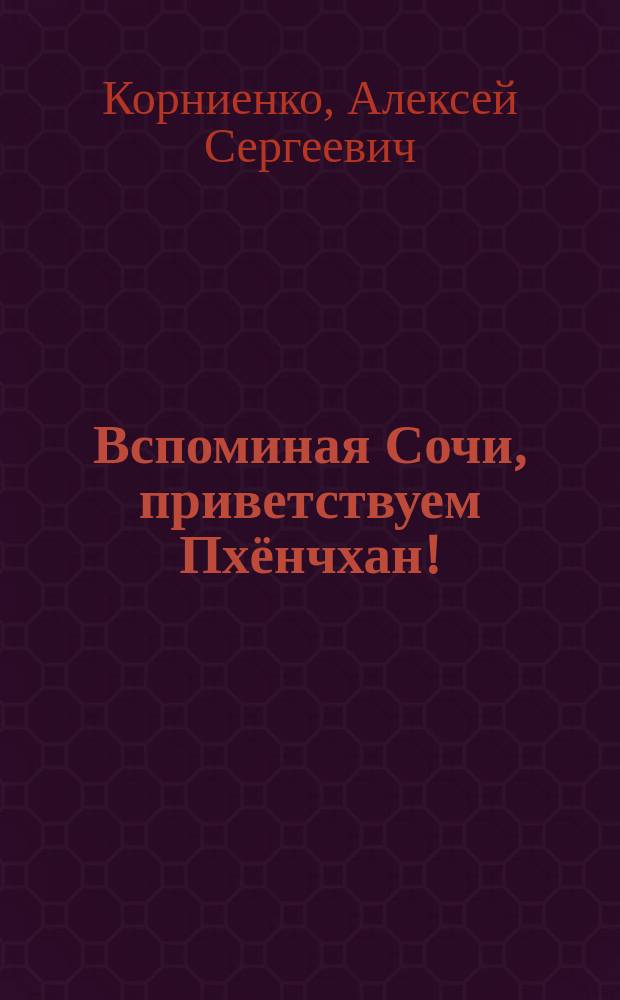 Корниенко, Алексей Сергеевич

Вспоминая Сочи, приветствуем Пхёнчхан!